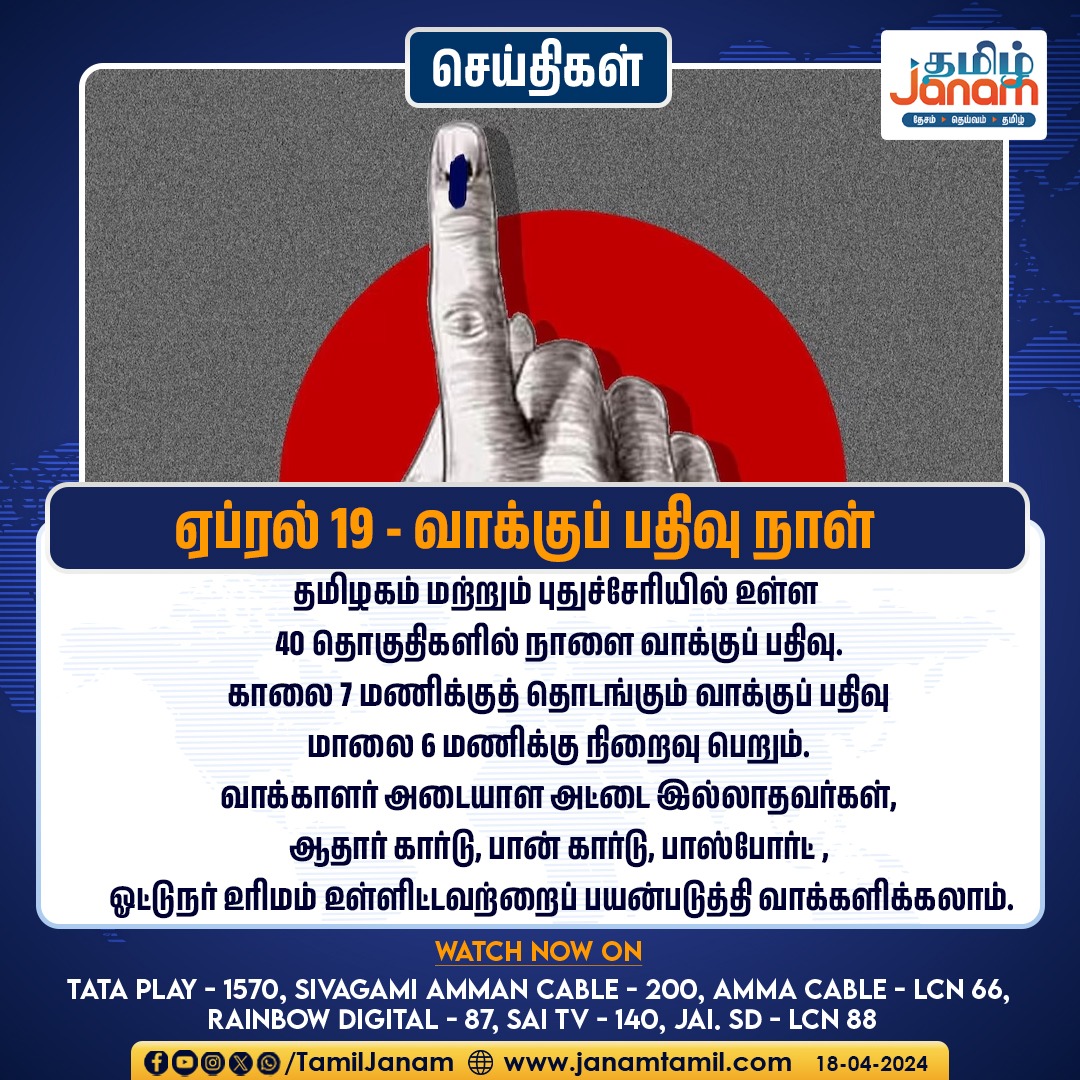 செய்திகள்

தமிழ் Janam
தேசம் ▸ தெய்வம் ▸ தமிழ்

ஏப்ரல் 19 - வாக்குப் பதிவு நாள்

தமிழகம் மற்றும் புதுச்சேரியில் உள்ள 40 தொகுதிகளில் நாளை வாக்குப் பதிவு. காலை 7 மணிக்குத் தொடங்கும் வாக்குப் பதிவு மாலை 6 மணிக்கு நிறைவு பெறும். வாக்காளர் அடையாள அட்டை இல்லாதவர்கள், ஆதார் கார்டு, பான் கார்டு, பாஸ்போர்ட் , ஓட்டுநர் உரிமம் உள்ளிட்டவற்றைப் பயன்படுத்தி வாக்களிக்கலாம்.

WATCH NOW ON
TATA PLAY - 1570, SIVAGAMI AMMAN CABLE - 200, AMMA CABLE - LCN 66, RAINBOW DIGITAL - 87, SAI TV - 140, JAI. SD - LCN 88

/TamilJanam www.janamtamil.com 18-04-2024